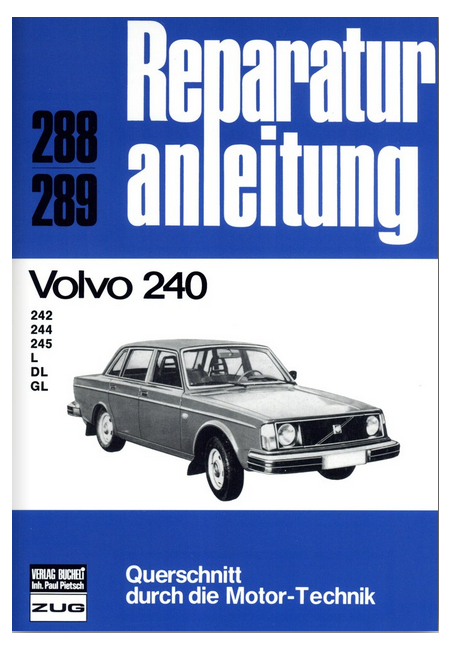 288
289

Reparatur
anleitung

Volvo 240

242
244
245
L
DL
GL

VERLAG BUCHELI
Inh. Paul Pietsch
ZUG

Querschnitt
durch die Motor-Technik